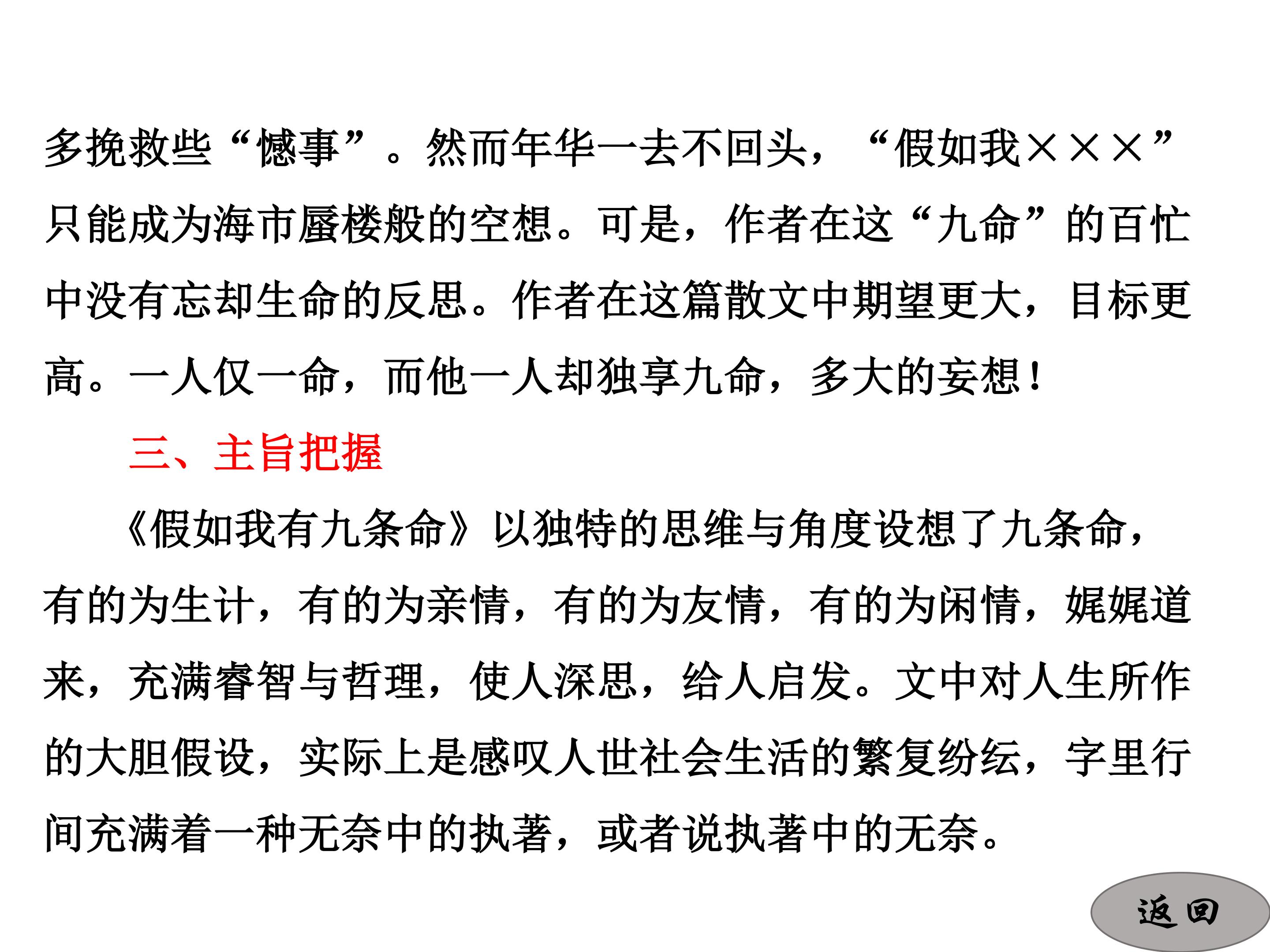 多挽救些“憾事”。然而年华一去不回头，“假如我×××”只能成为海市蜃楼般的空想。可是，作者在这“九命”的百忙中没有忘却生命的反思。作者在这篇散文中期望更大，目标更高。一人仅一命，而他一人却独享九命，多大的妄想！

三、主旨把握

《假如我有九条命》以独特的思维与角度设想了九条命，有的为生计，有的为亲情，有的为友情，有的为闲情，娓娓道来，充满睿智与哲理，使人深思，给人启发。文中对人生所作的大胆假设，实际上是感叹人世社会生活的繁复纷纭，字里行间充满着一种无奈中的执著，或者说执著中的无奈。

返回